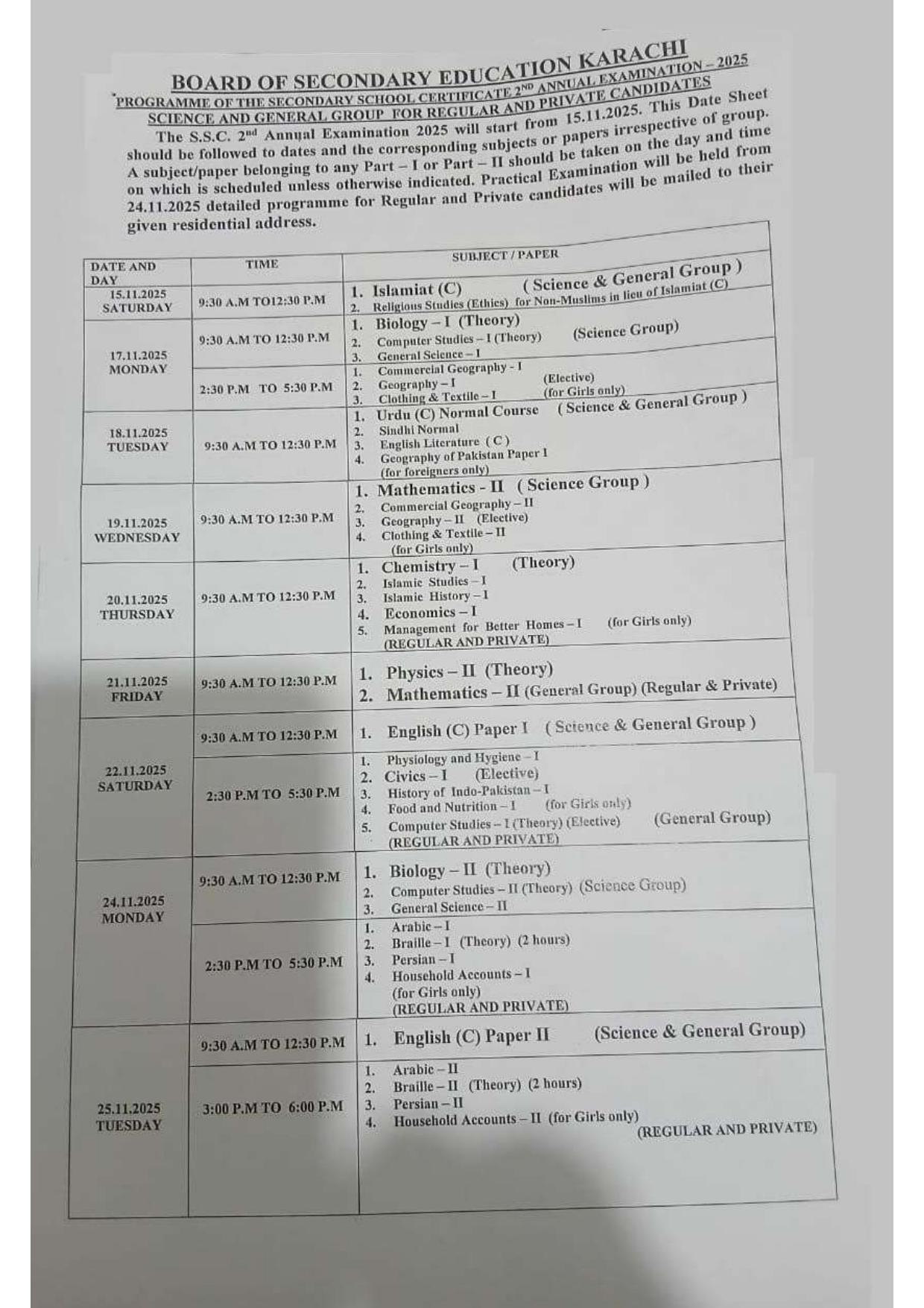 BOARD OF SECONDARY EDUCATION KARACHI

PROGRAMME OF THE SECONDARY SCHOOL CERTIFICATE 2ND ANNUAL EXAMINATION – 2025
SCIENCE AND GENERAL GROUP FOR REGULAR AND PRIVATE CANDIDATES

The S.S.C. 2nd Annual Examination 2025 will start from 15.11.2025. This Date Sheet should be followed to dates and the corresponding subjects or papers irrespective of group. A subject/paper belonging to any Part – I or Part – II should be taken on the day and time on which is scheduled unless otherwise indicated. Practical Examination will be held from 24.11.2025 detailed programme for Regular and Private candidates will be mailed to their given residential address.

| DATE AND DAY | TIME | SUBJECT / PAPER |
|---|---|---|
| 15.11.2025 SATURDAY | 9:30 A.M TO12:30 P.M | 1. Islamiat (C) ( Science & General Group ) 2. Religious Studies (Ethics) for Non-Muslims in lieu of Islamiat (C) |
| 17.11.2025 MONDAY | 9:30 A.M TO 12:30 P.M | 1. Biology – I (Theory) 2. Computer Studies – I (Theory) (Science Group) 3. General Science – I |
| | 2:30 P.M TO 5:30 P.M | 1. Commercial Geography - I 2. Geography – I (Elective) 3. Clothing & Textile – I (for Girls only) |
| 18.11.2025 TUESDAY | 9:30 A.M TO 12:30 P.M | 1. Urdu (C) Normal Course ( Science & General Group ) 2. Sindhi Normal 3. English Literature ( C ) 4. Geography of Pakistan Paper I (for foreigners only) |
| 19.11.2025 WEDNESDAY | 9:30 A.M TO 12:30 P.M | 1. Mathematics - II ( Science Group ) 2. Commercial Geography – II 3. Geography – II (Elective) 4. Clothing & Textile – II (for Girls only) |
| 20.11.2025 THURSDAY | 9:30 A.M TO 12:30 P.M | 1. Chemistry – I (Theory) 2. Islamic Studies – I 3. Islamic History – I 4. Economics – I 5. Management for Better Homes – I (for Girls only) (REGULAR AND PRIVATE) |
| 21.11.2025 FRIDAY | 9:30 A.M TO 12:30 P.M | 1. Physics – II (Theory) 2. Mathematics – II (General Group) (Regular & Private) |
| 22.11.2025 SATURDAY | 9:30 A.M TO 12:30 P.M | 1. English (C) Paper I ( Science & General Group ) |
| | 2:30 P.M TO 5:30 P.M | 1. Physiology and Hygiene – I 2. Civics – I (Elective) 3. History of Indo-Pakistan – I 4. Food and Nutrition – I (for Girls only) 5. Computer Studies – I (Theory) (Elective) (General Group) (REGULAR AND PRIVATE) |
| 24.11.2025 MONDAY | 9:30 A.M TO 12:30 P.M | 1. Biology – II (Theory) 2. Computer Studies – II (Theory) (Science Group) 3. General Science – II |
| | 2:30 P.M TO 5:30 P.M | 1. Arabic – I 2. Braille – I (Theory) (2 hours) 3. Persian – I 4. Household Accounts – I (for Girls only) (REGULAR AND PRIVATE) |
| 25.11.2025 TUESDAY | 9:30 A.M TO 12:30 P.M | 1. English (C) Paper II (Science & General Group) |
| | 3:00 P.M TO 6:00 P.M | 1. Arabic – II 2. Braille – II (Theory) (2 hours) 3. Persian – II 4. Household Accounts – II (for Girls only) (REGULAR AND PRIVATE) |